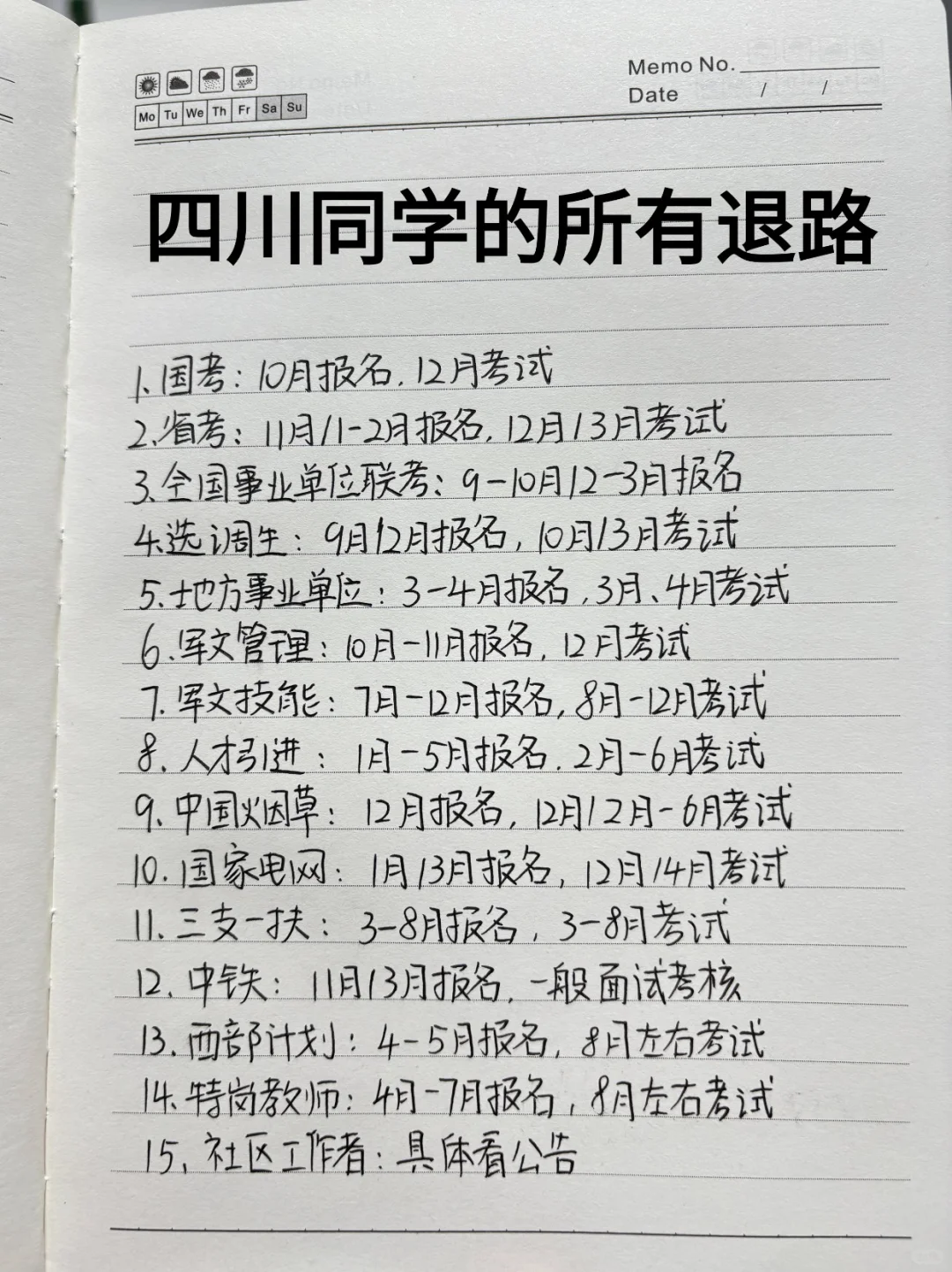 Mo Tu We Th Fr Sa Su

Memo No. ____
Date / /

四川同学的所有退路

1.国考:10月报名,12月考试
2.省考:11月/1-2月报名,12月/3月考试
3.全国事业单位联考:9-10月/2-3月报名
4.选调生:9月/2月报名,10月/3月考试
5.地方事业单位:3-4月报名,3月、4月考试
6.军文管理:10月-11月报名,12月考试
7.军文技能:7月-12月报名,8月-12月考试
8.人才引进:1月-5月报名,2月-6月考试
9.中国烟草:12月报名,12月/2月-6月考试
10.国家电网:1月/3月报名,12月/4月考试
11.三支一扶:3-8月报名,3-8月考试
12.中铁:11月/3月报名,一般面试考核
13.西部计划:4-5月报名,8月左右考试
14.特岗教师:4月-7月报名,8月左右考试
15.社区工作者:具体看公告